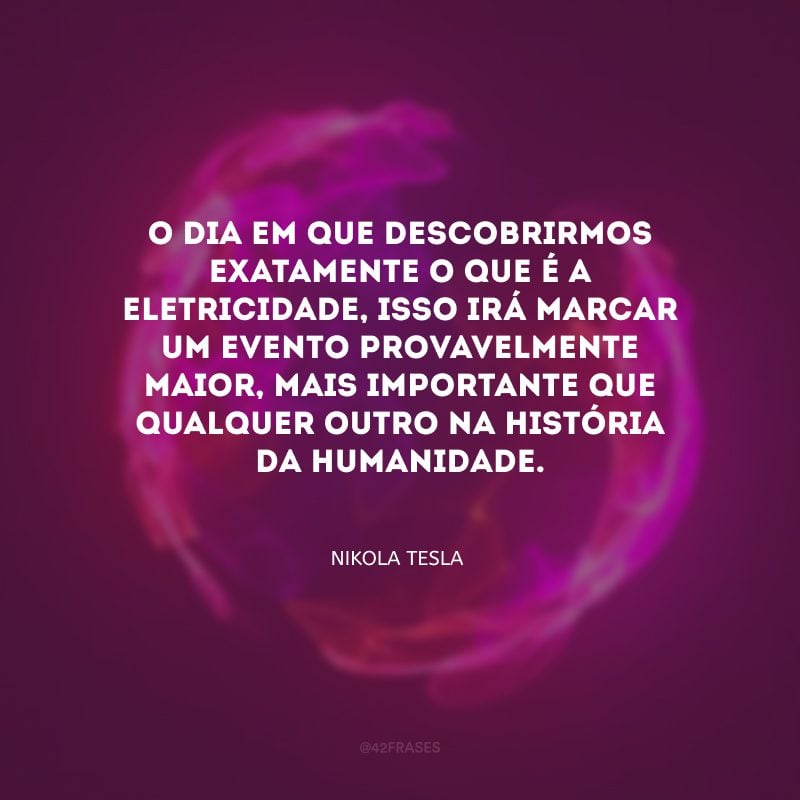 O DIA EM QUE DESCOBRIRMOS EXATAMENTE O QUE É A ELETRICIDADE, ISSO IRÁ MARCAR UM EVENTO PROVAVELMENTE MAIOR, MAIS IMPORTANTE QUE QUALQUER OUTRO NA HISTÓRIA DA HUMANIDADE.

NIKOLA TESLA

@42FRASES